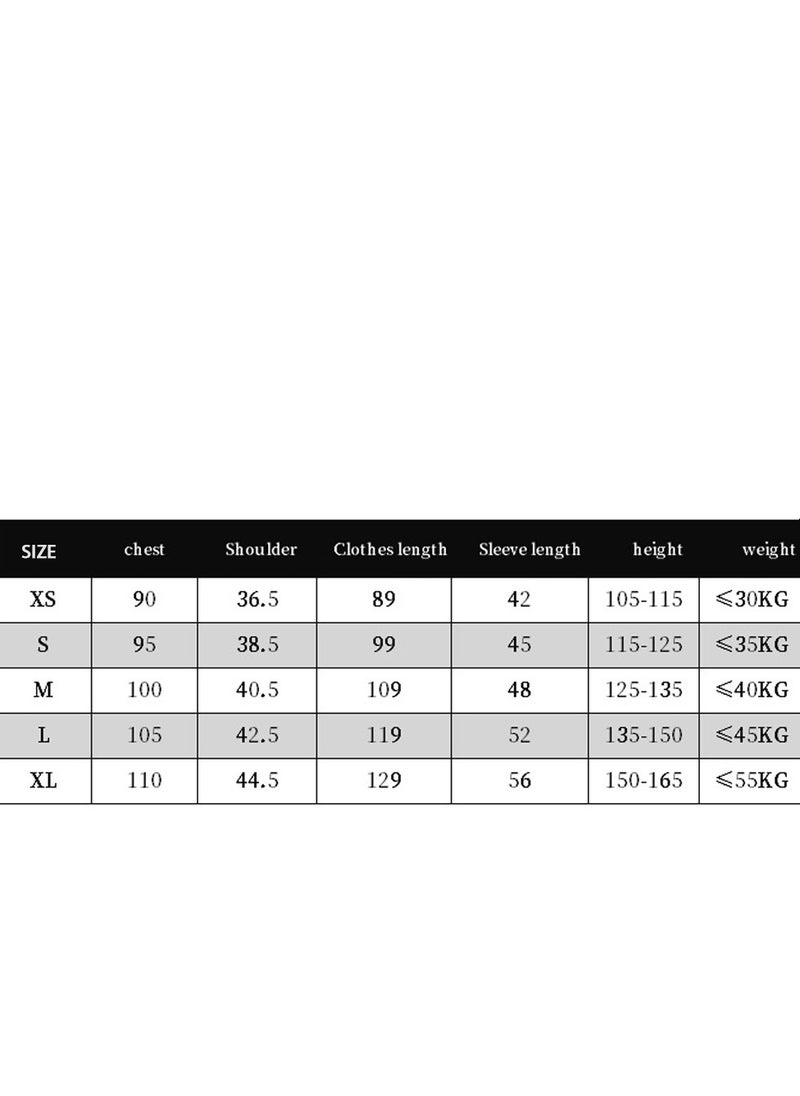 | SIZE | chest | Shoulder | Clothes length | Sleeve length | height | weight |
|---|---|---|---|---|---|---|
| XS | 90 | 36.5 | 89 | 42 | 105-115 | ≤30KG |
| S | 95 | 38.5 | 99 | 45 | 115-125 | ≤35KG |
| M | 100 | 40.5 | 109 | 48 | 125-135 | ≤40KG |
| L | 105 | 42.5 | 119 | 52 | 135-150 | ≤45KG |
| XL | 110 | 44.5 | 129 | 56 | 150-165 | ≤55KG |